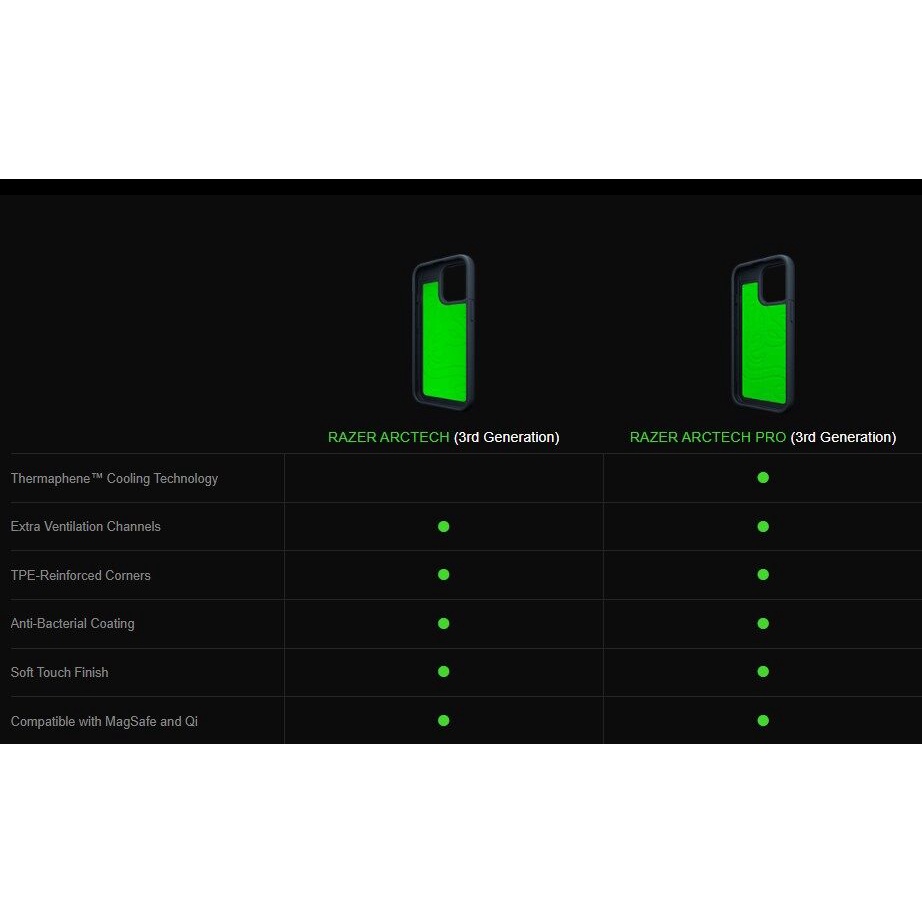 | | RAZER ARCTECH (3rd Generation) | RAZER ARCTECH PRO (3rd Generation) |
|---|---|---|
| Thermaphene™ Cooling Technology | | ● |
| Extra Ventilation Channels | ● | ● |
| TPE-Reinforced Corners | ● | ● |
| Anti-Bacterial Coating | ● | ● |
| Soft Touch Finish | ● | ● |
| Compatible with MagSafe and Qi | ● | ● |